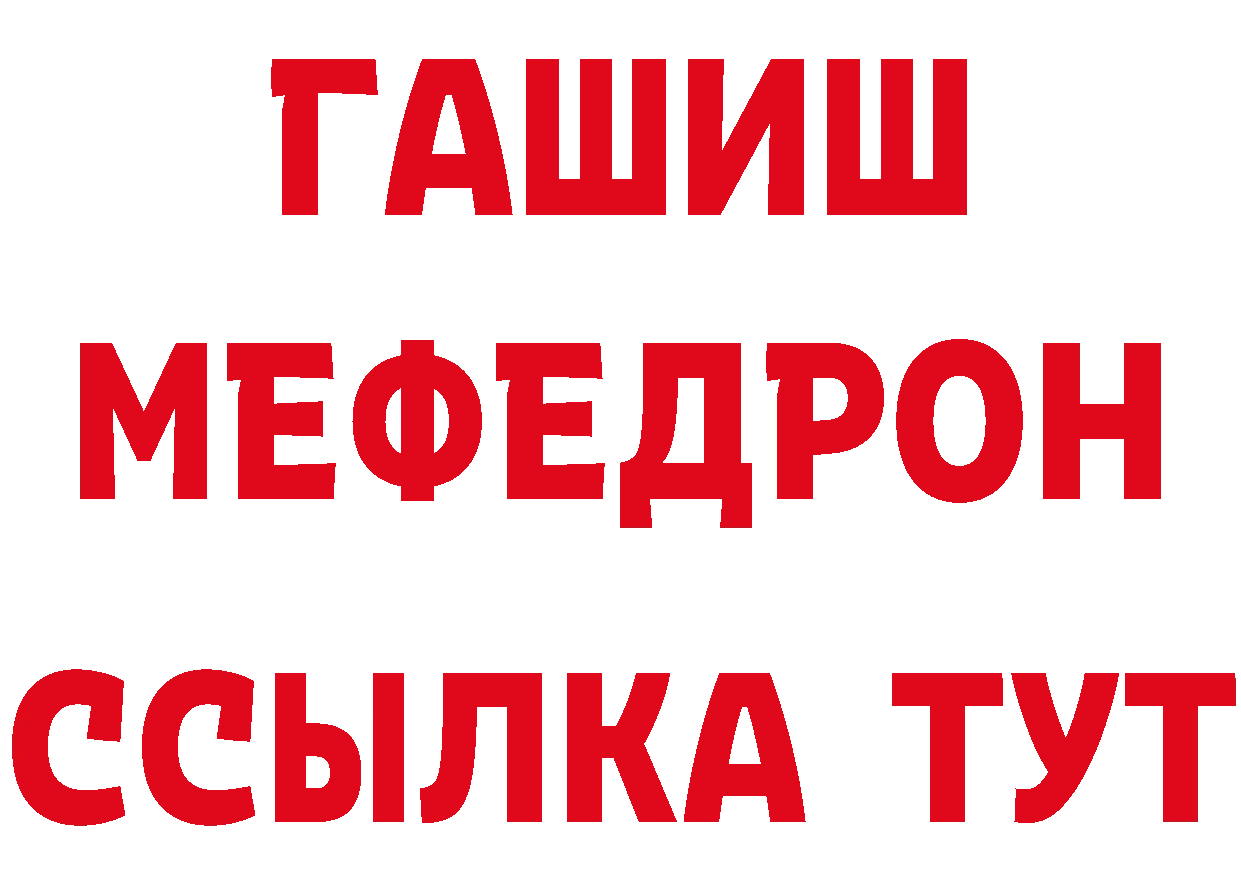 ГАШИШ
МЕФЕДРОН
ССЫЛКА ТУТ